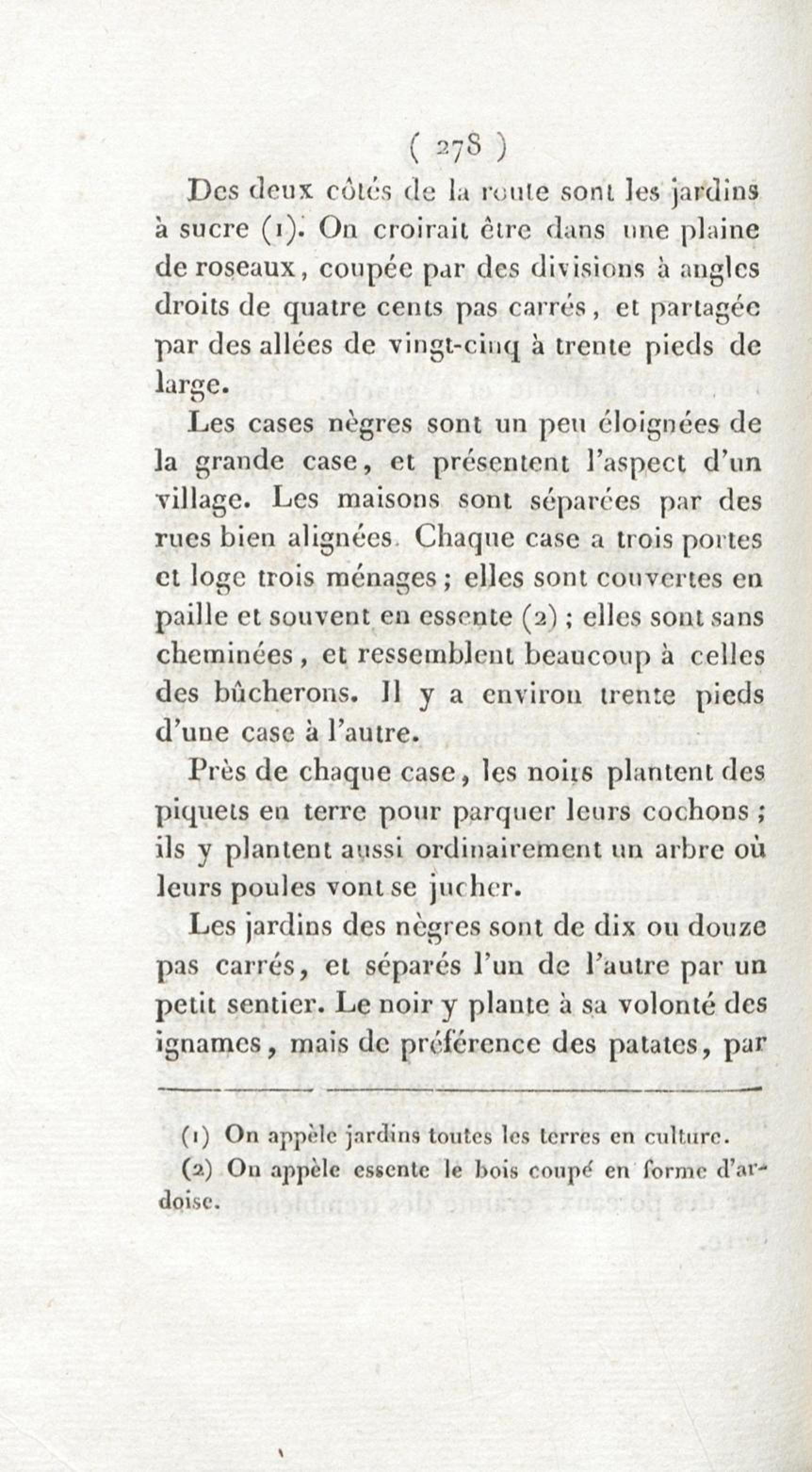 ( 278 )

Des deux côtés de la route sont les jardins à sucre (1). On croirait être dans une plaine de roseaux, coupée par des divisions à angles droits de quatre cents pas carrés, et partagée par des allées de vingt-cinq à trente pieds de large.

Les cases nègres sont un peu éloignées de la grande case, et présentent l'aspect d'un village. Les maisons sont séparées par des rues bien alignées. Chaque case a trois portes et loge trois ménages ; elles sont couvertes en paille et souvent en essente (2) ; elles sont sans cheminées, et ressemblent beaucoup à celles des bûcherons. Il y a environ trente pieds d'une case à l'autre.

Près de chaque case, les noirs plantent des piquets en terre pour parquer leurs cochons ; ils y plantent aussi ordinairement un arbre où leurs poules vont se jucher.

Les jardins des nègres sont de dix ou douze pas carrés, et séparés l'un de l'autre par un petit sentier. Le noir y plante à sa volonté des ignames, mais de préférence des patates, par

(1) On appèle jardins toutes les terres en culture.

(2) On appèle essente le bois coupé en forme d'ardoise.